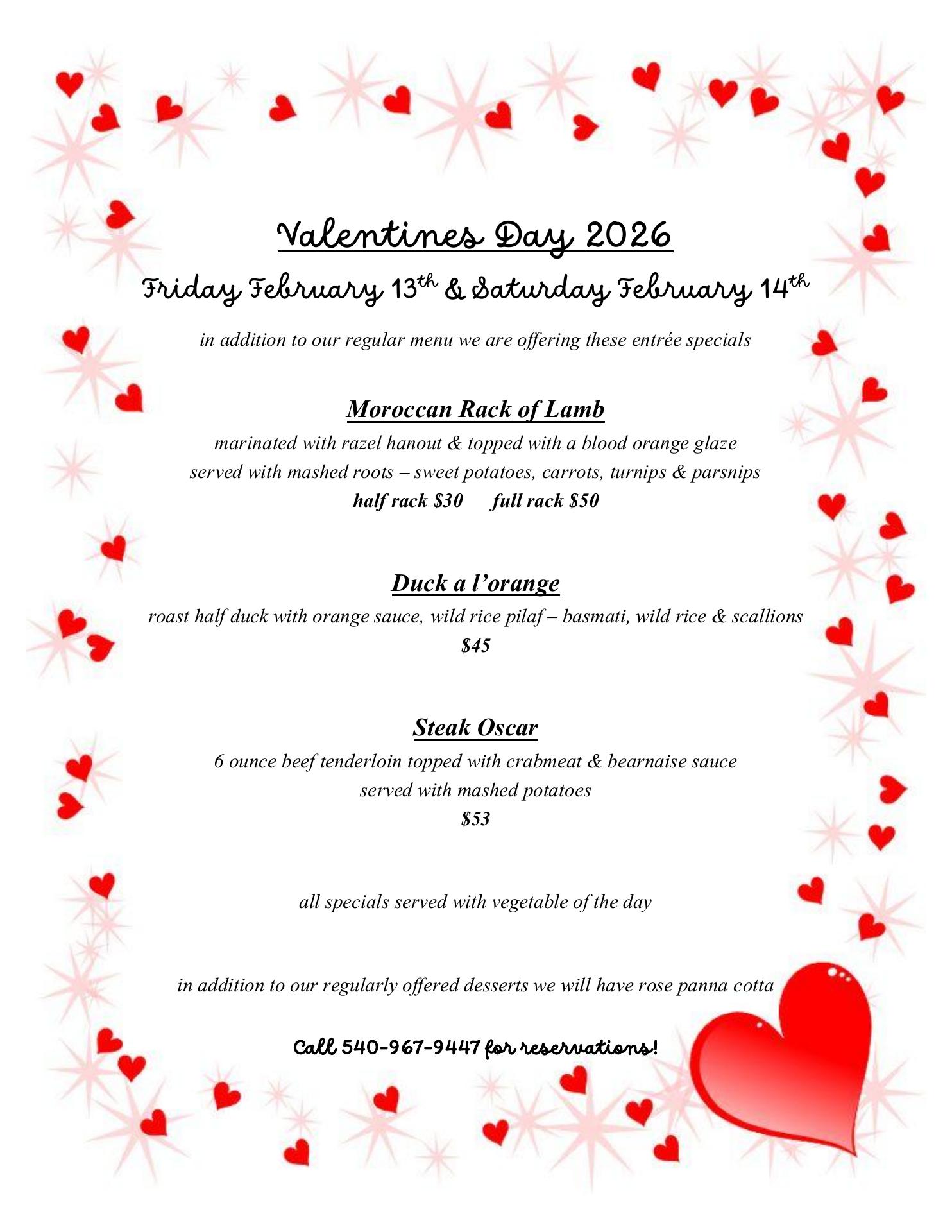 Valentines Day 2026

Friday February 13th & Saturday February 14th

in addition to our regular menu we are offering these entrée specials

Moroccan Rack of Lamb

marinated with razel hanout & topped with a blood orange glaze
served with mashed roots – sweet potatoes, carrots, turnips & parsnips
half rack \$30 full rack \$50

Duck a l'orange

roast half duck with orange sauce, wild rice pilaf – basmati, wild rice & scallions
\$45

Steak Oscar

6 ounce beef tenderloin topped with crabmeat & bearnaise sauce
served with mashed potatoes
\$53

all specials served with vegetable of the day

in addition to our regularly offered desserts we will have rose panna cotta

Call 540-967-9447 for reservations!